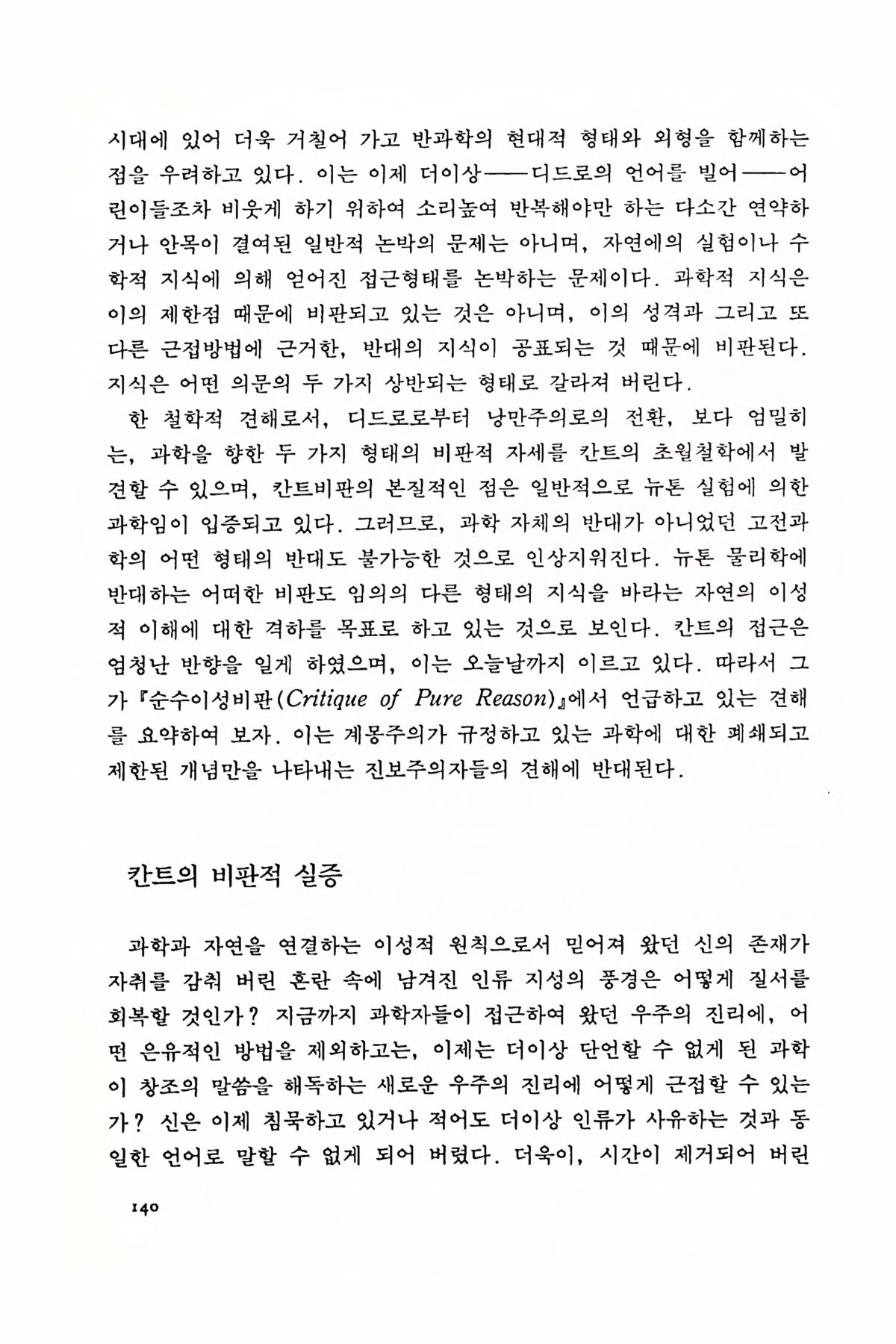 시대에 있어 더욱 거칠어 가고 반과학의 현대적 형태와 외형을 함께하는 점을 우려하고 있다. 이는 이제 더이상——디드로의 언어를 빌어——어린이들조차 비웃게 하기 위하여 소리높여 반복해야만 하는 다소간 연약하거나 안목이 결여된 일반적 논박의 문제는 아니며, 자연에의 실험이나 수학적 지식에 의해 얻어진 접근형태를 논박하는 문제이다. 과학적 지식은 이의 제한점 때문에 비판되고 있는 것은 아니며, 이의 성격과 그리고 또 다른 근접방법에 근거한, 반대의 지식이 공표되는 것 때문에 비판된다. 지식은 어떤 의문의 두 가지 상반되는 형태로 갈라져 버린다.

한 철학적 견해로서, 디드로로부터 낭만주의로의 전환, 보다 엄밀히는, 과학을 향한 두 가지 형태의 비판적 자세를 칸트의 초월철학에서 발견할 수 있으며, 칸트비판의 본질적인 점은 일반적으로 뉴톤 실험에 의한 과학임이 입증되고 있다. 그러므로, 과학 자체의 반대가 아니었던 고전과학의 어떤 형태의 반대도 불가능한 것으로 인상지워진다. 뉴톤 물리학에 반대하는 어떠한 비판도 임의의 다른 형태의 지식을 바라는 자연의 이성적 이해에 대한 격하를 목표로 하고 있는 것으로 보인다. 칸트의 접근은 엄청난 반향을 일게 하였으며, 이는 오늘날까지 이르고 있다. 따라서 그가 『순수이성비판(Critique of Pure Reason)』에서 언급하고 있는 견해를 요약하여 보자. 이는 계몽주의가 규정하고 있는 과학에 대한 폐쇄되고 제한된 개념만을 나타내는 진보주의자들의 견해에 반대된다.

칸트의 비판적 실증

과학과 자연을 연결하는 이성적 원칙으로서 믿어져 왔던 신의 존재가 자취를 감춰 버린 혼란 속에 남겨진 인류 지성의 풍경은 어떻게 질서를 회복할 것인가? 지금까지 과학자들이 접근하여 왔던 우주의 진리에, 어떤 은유적인 방법을 제외하고는, 이제는 더이상 단언할 수 없게 된 과학이 창조의 말씀을 해독하는 새로운 우주의 진리에 어떻게 근접할 수 있는가? 신은 이제 침묵하고 있거나 적어도 더이상 인류가 사유하는 것과 동일한 언어로 말할 수 없게 되어 버렸다. 더욱이, 시간이 제거되어 버린

140